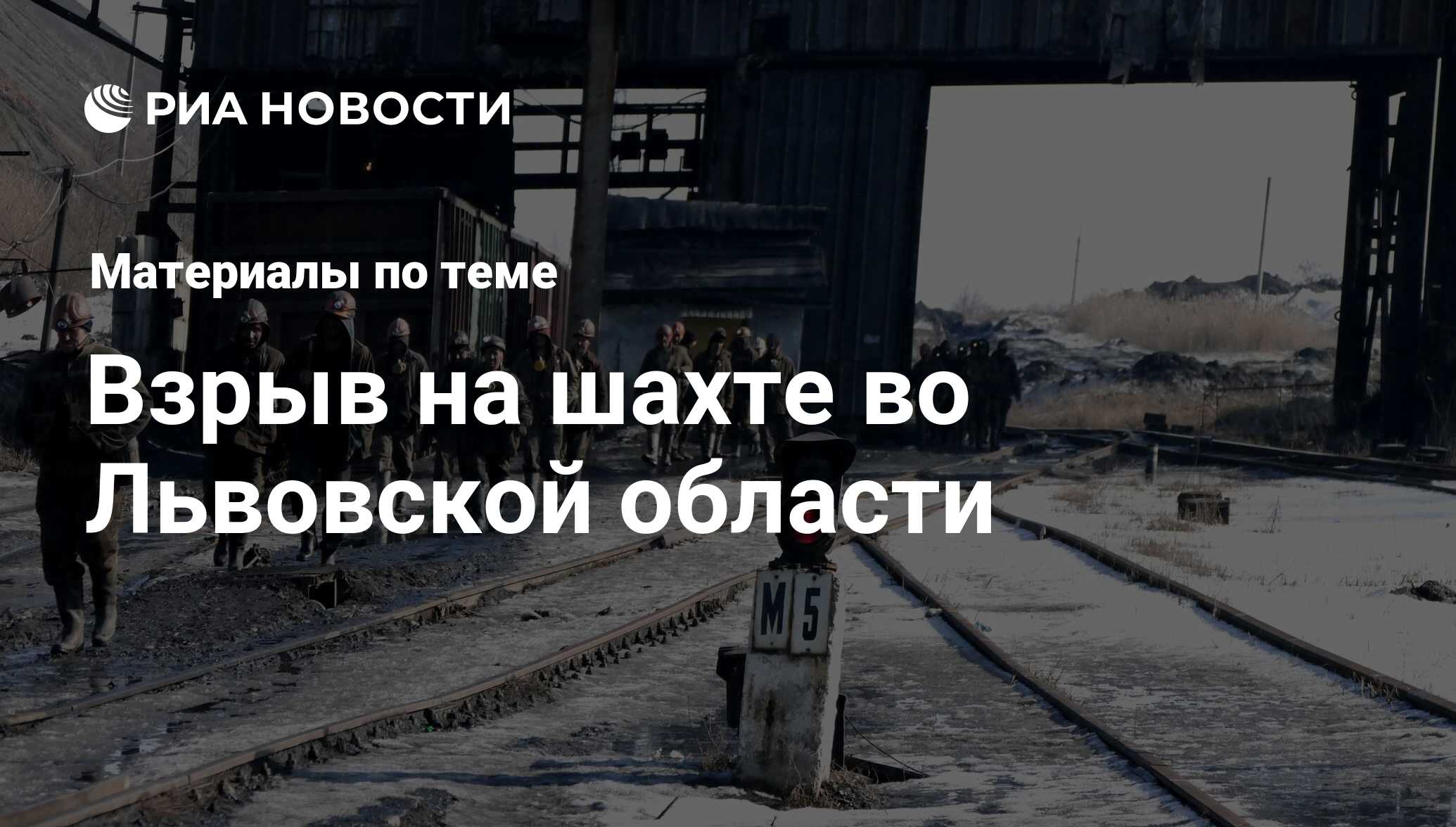 РИА НОВОСТИ

Материалы по теме

Взрыв на шахте во Львовской области

М 5